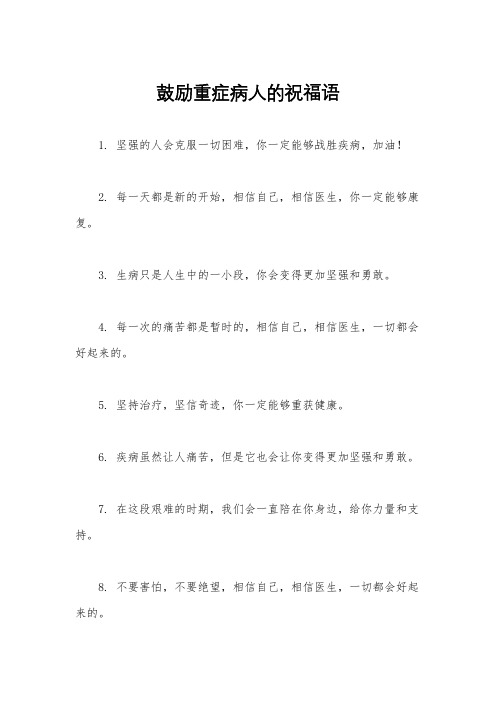 鼓励重症病人的祝福语

1. 坚强的人会克服一切困难，你一定能够战胜疾病，加油！

2. 每一天都是新的开始，相信自己，相信医生，你一定能够康复。

3. 生病只是人生中的一小段，你会变得更加坚强和勇敢。

4. 每一次的痛苦都是暂时的，相信自己，相信医生，一切都会好起来的。

5. 坚持治疗，坚信奇迹，你一定能够重获健康。

6. 疾病虽然让人痛苦，但是它也会让你变得更加坚强和勇敢。

7. 在这段艰难的时期，我们会一直陪在你身边，给你力量和支持。

8. 不要害怕，不要绝望，相信自己，相信医生，一切都会好起来的。